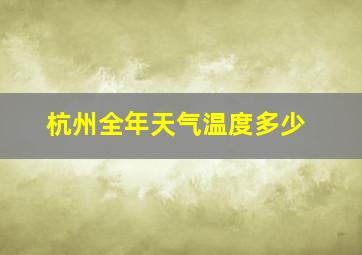 杭州全年天气温度多少